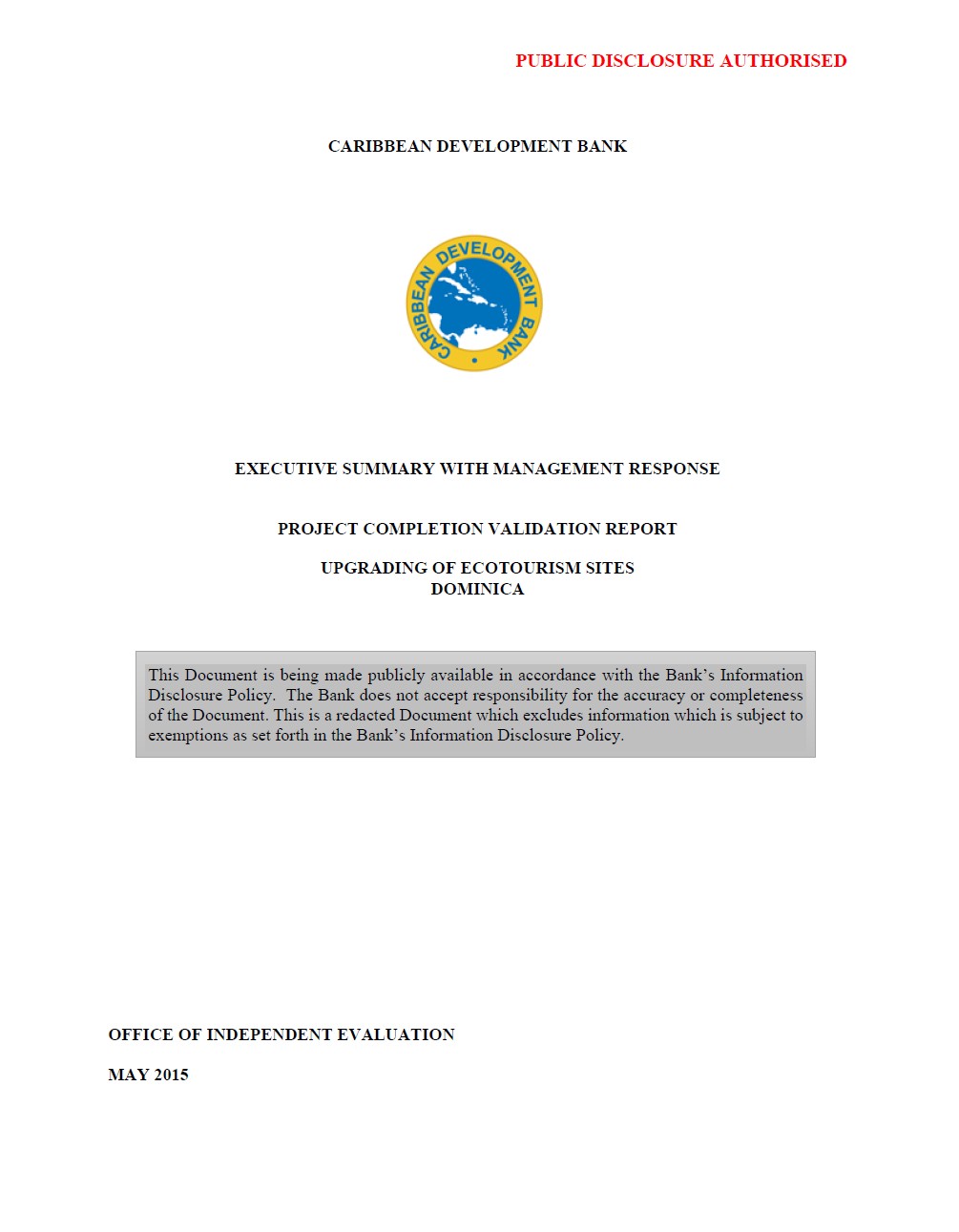 PUBLIC DISCLOSURE AUTHORISED

CARIBBEAN DEVELOPMENT BANK

CARIBBEAN DEVELOPMENT BANK

EXECUTIVE SUMMARY WITH MANAGEMENT RESPONSE

PROJECT COMPLETION VALIDATION REPORT

UPGRADING OF ECOTOURISM SITES
DOMINICA

This Document is being made publicly available in accordance with the Bank's Information Disclosure Policy. The Bank does not accept responsibility for the accuracy or completeness of the Document. This is a redacted Document which excludes information which is subject to exemptions as set forth in the Bank's Information Disclosure Policy.

OFFICE OF INDEPENDENT EVALUATION

MAY 2015